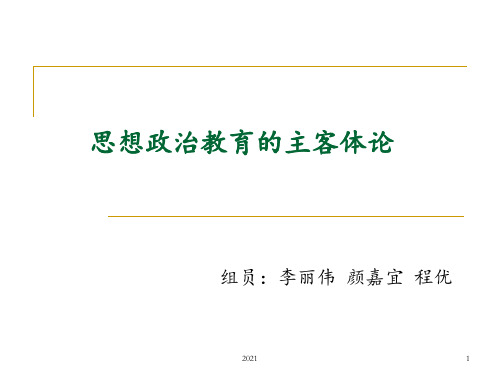 思想政治教育的主客体论

组员：李丽伟 颜嘉宜 程优

2021

1